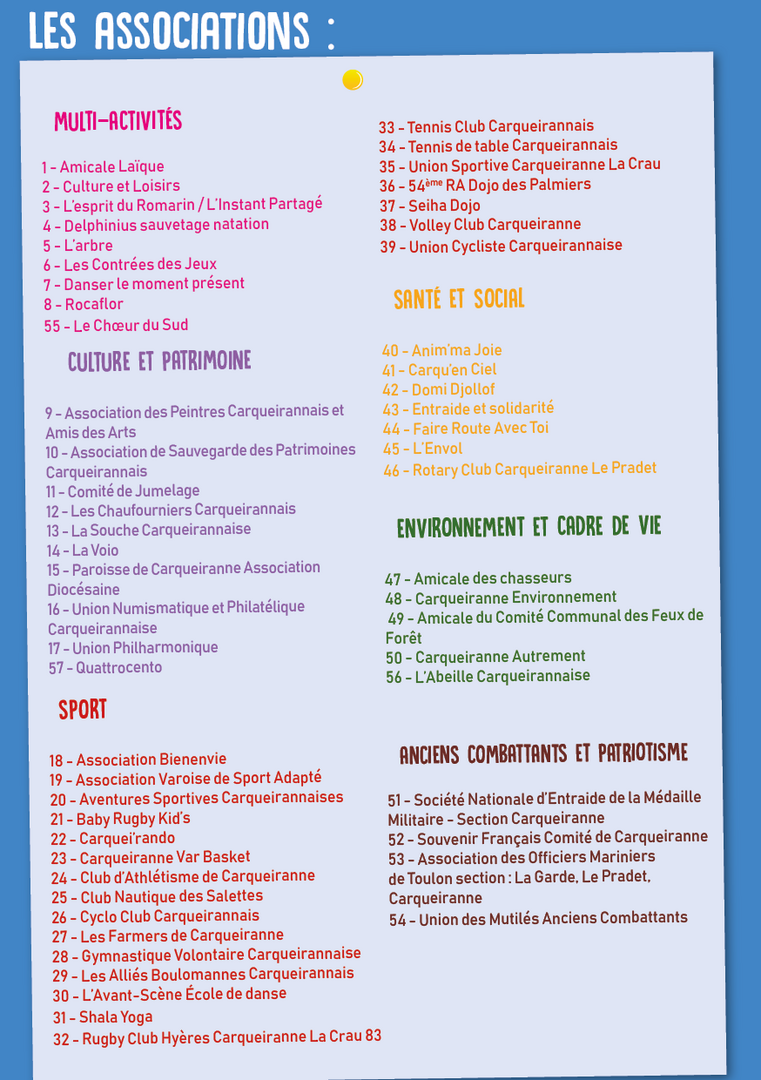 LES ASSOCIATIONS :

MULTI-ACTIVITÉS

1 - Amicale Laïque
2 - Culture et Loisirs
3 - L'esprit du Romarin / L'Instant Partagé
4 - Delphinius sauvetage natation
5 - L'arbre
6 - Les Contrées des Jeux
7 - Danser le moment présent
8 - Rocaflor
55 - Le Chœur du Sud

CULTURE ET PATRIMOINE

9 - Association des Peintres Carqueirannais et Amis des Arts
10 - Association de Sauvegarde des Patrimoines Carqueirannais
11 - Comité de Jumelage
12 - Les Chaufourniers Carqueirannais
13 - La Souche Carqueirannaise
14 - La Voio
15 - Paroisse de Carqueiranne Association Diocésaine
16 - Union Numismatique et Philatélique Carqueirannaise
17 - Union Philharmonique
57 - Quattrocento

SPORT

18 - Association Bienenvie
19 - Association Varoise de Sport Adapté
20 - Aventures Sportives Carqueirannaises
21 - Baby Rugby Kid's
22 - Carquei'rando
23 - Carqueiranne Var Basket
24 - Club d'Athlétisme de Carqueiranne
25 - Club Nautique des Salettes
26 - Cyclo Club Carqueirannais
27 - Les Farmers de Carqueiranne
28 - Gymnastique Volontaire Carqueirannaise
29 - Les Alliés Boulomannes Carqueirannais
30 - L'Avant-Scène École de danse
31 - Shala Yoga
32 - Rugby Club Hyères Carqueiranne La Crau 83
33 - Tennis Club Carqueirannais
34 - Tennis de table Carqueirannais
35 - Union Sportive Carqueiranne La Crau
36 - 54$^{ème}$ RA Dojo des Palmiers
37 - Seiha Dojo
38 - Volley Club Carqueiranne
39 - Union Cycliste Carqueirannaise

SANTÉ ET SOCIAL

40 - Anim'ma Joie
41 - Carqu'en Ciel
42 - Domi Djollof
43 - Entraide et solidarité
44 - Faire Route Avec Toi
45 - L'Envol
46 - Rotary Club Carqueiranne Le Pradet

ENVIRONNEMENT ET CADRE DE VIE

47 - Amicale des chasseurs
48 - Carqueiranne Environnement
49 - Amicale du Comité Communal des Feux de Forêt
50 - Carqueiranne Autrement
56 - L'Abeille Carqueirannaise

ANCIENS COMBATTANTS ET PATRIOTISME

51 - Société Nationale d'Entraide de la Médaille Militaire - Section Carqueiranne
52 - Souvenir Français Comité de Carqueiranne
53 - Association des Officiers Mariniers de Toulon section : La Garde, Le Pradet, Carqueiranne
54 - Union des Mutilés Anciens Combattants